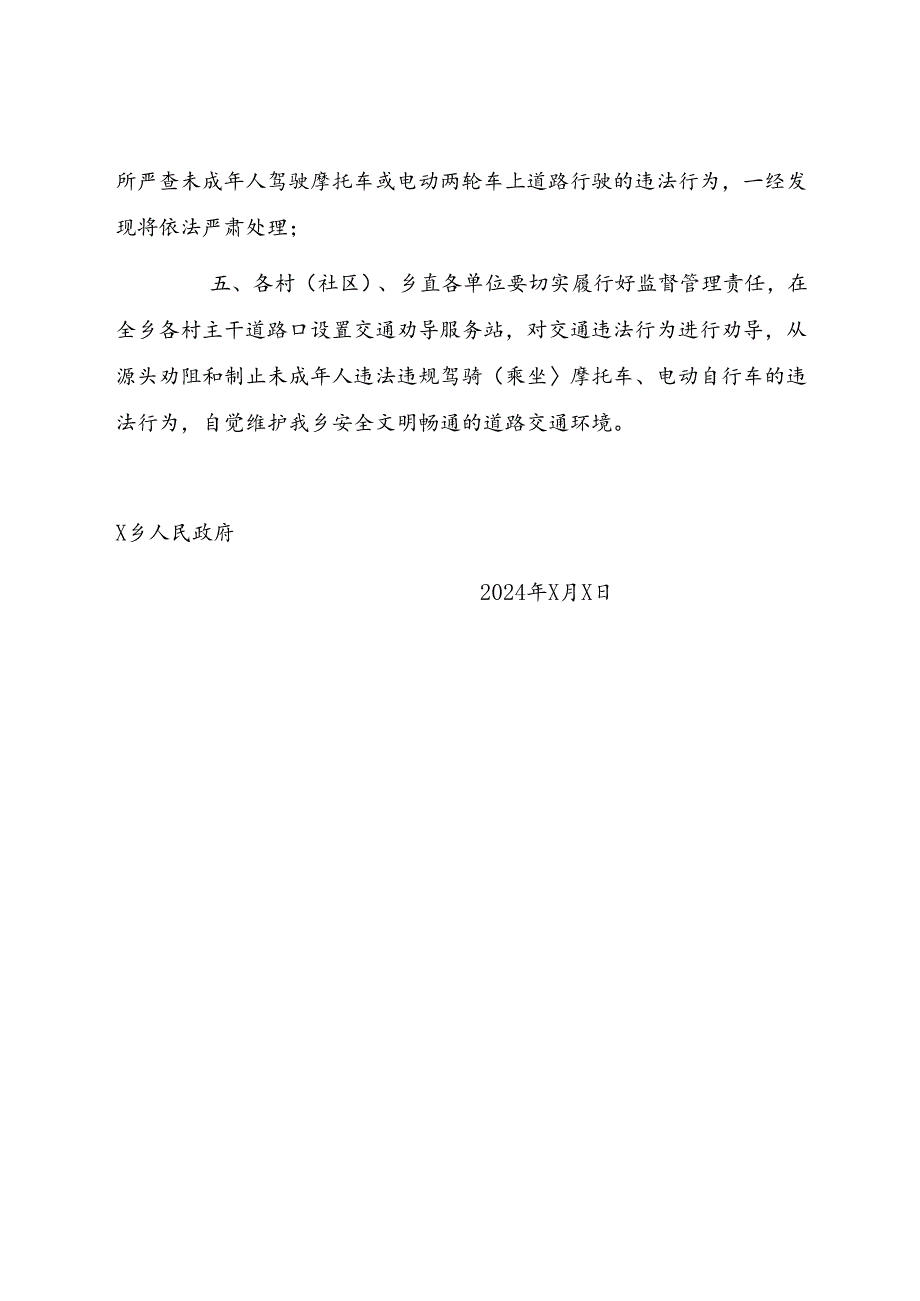 所严查未成年人驾驶摩托车或电动两轮车上道路行驶的违法行为，一经发现将依法严肃处理；

五、各村（社区）、乡直各单位要切实履行好监督管理责任，在全乡各村主干道路口设置交通劝导服务站，对交通违法行为进行劝导，从源头劝阻和制止未成年人违法违规驾骑（乘坐）摩托车、电动自行车的违法行为，自觉维护我乡安全文明畅通的道路交通环境。

X乡人民政府

2024年X月X日